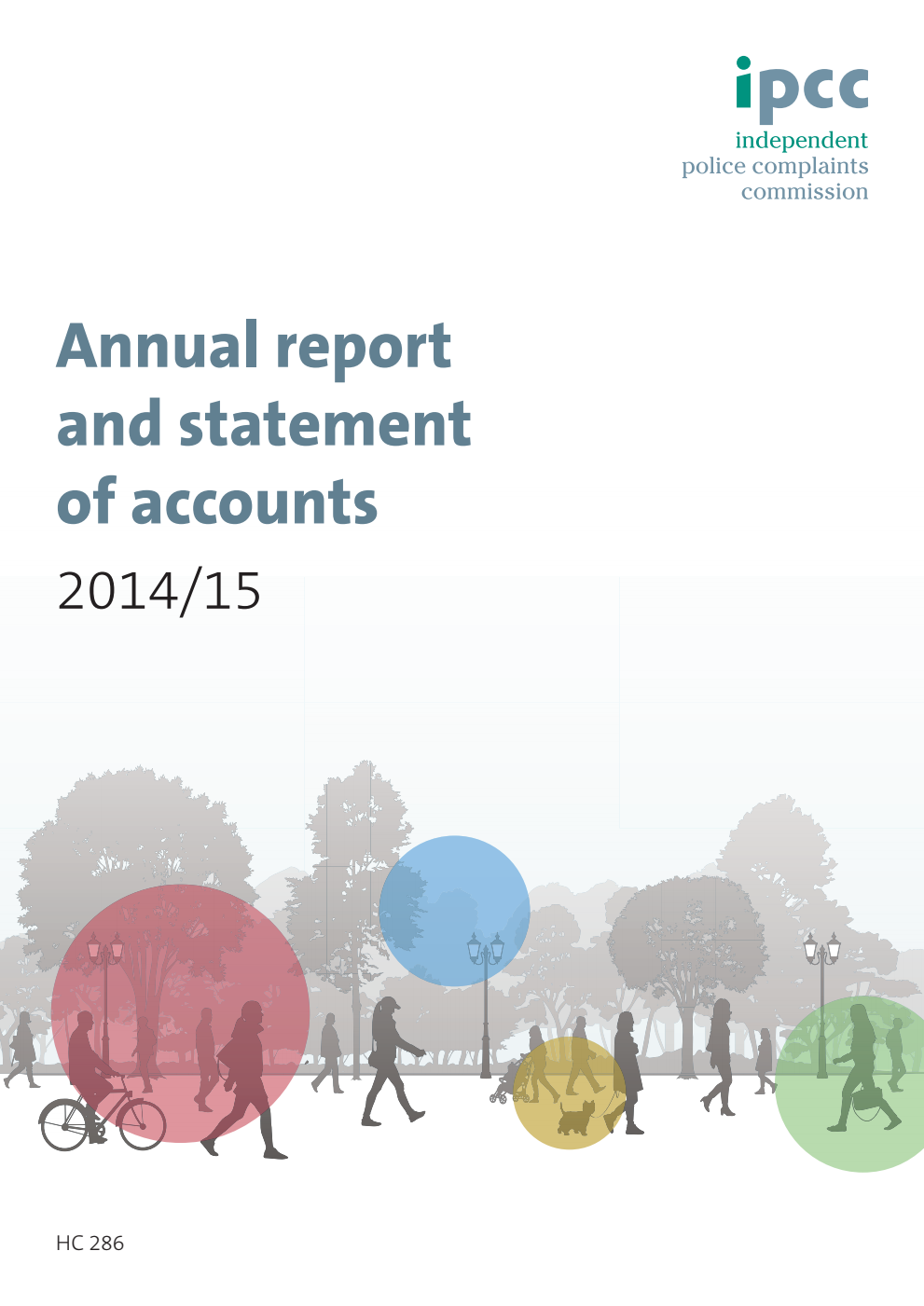 ipcc
independent
police complaints
commission

Annual report and statement of accounts
2014/15

HC 286